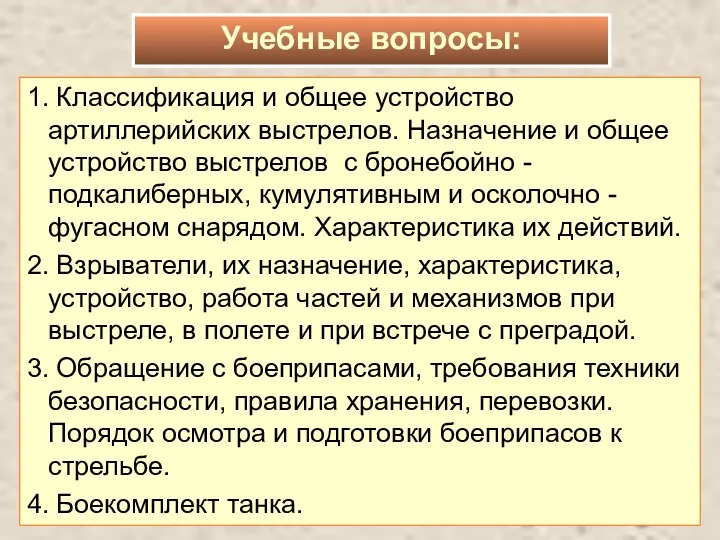 Учебные вопросы:

1. Классификация и общее устройство артиллерийских выстрелов. Назначение и общее устройство выстрелов с бронебойно - подкалиберных, кумулятивным и осколочно - фугасном снарядом. Характеристика их действий.

2. Взрыватели, их назначение, характеристика, устройство, работа частей и механизмов при выстреле, в полете и при встрече с преградой.

3. Обращение с боеприпасами, требования техники безопасности, правила хранения, перевозки. Порядок осмотра и подготовки боеприпасов к стрельбе.

4. Боекомплект танка.